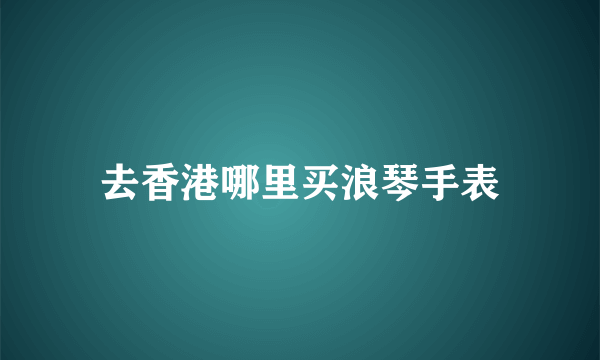 去香港哪里买浪琴手表